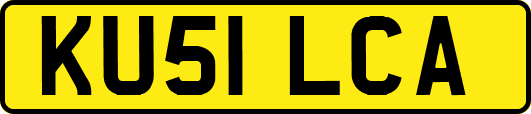 KU51 LCA